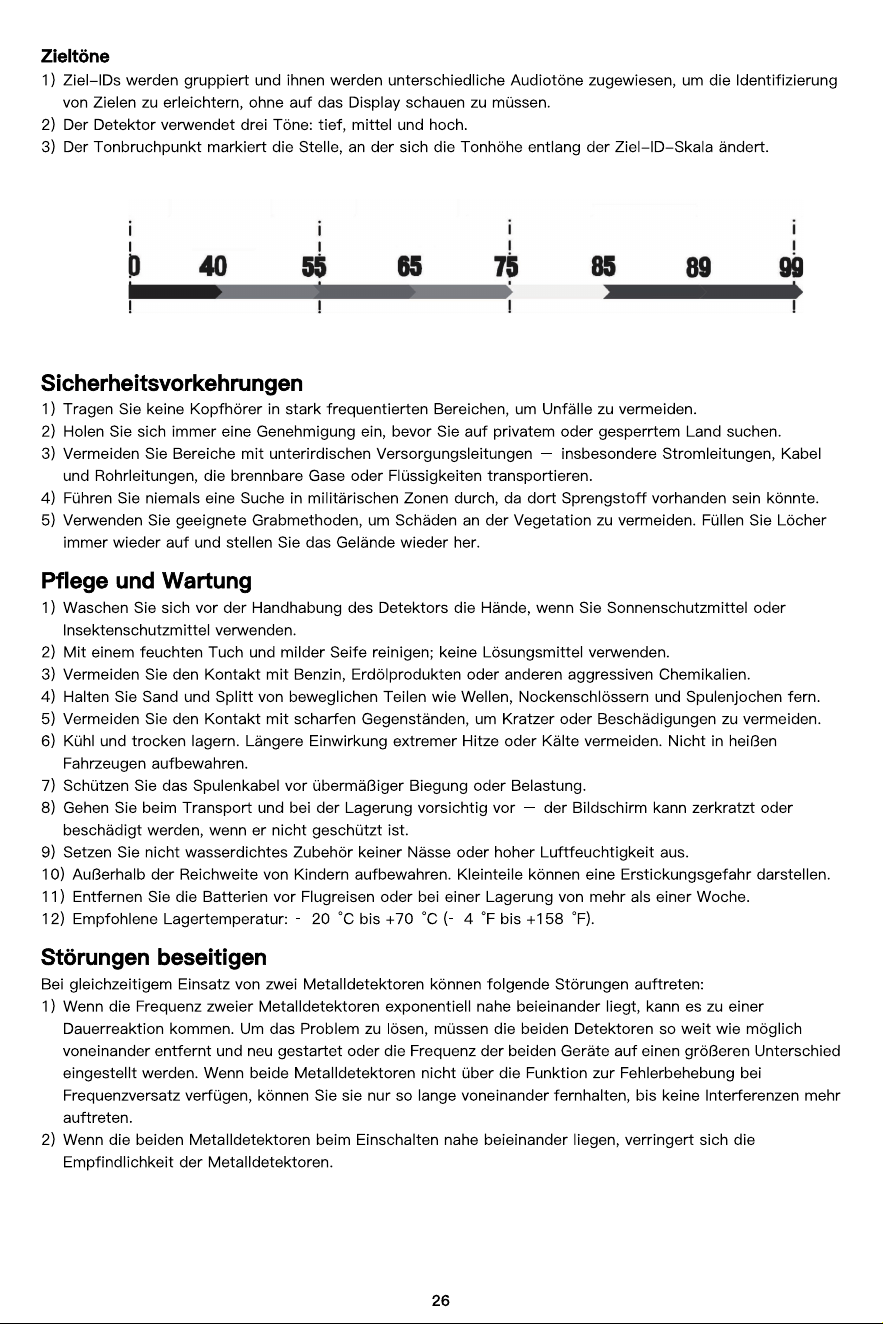 Zieltöne

1) Ziel-IDs werden gruppiert und ihnen werden unterschiedliche Audiotöne zugewiesen, um die Identifizierung von Zielen zu erleichtern, ohne auf das Display schauen zu müssen.
2) Der Detektor verwendet drei Töne: tief, mittel und hoch.
3) Der Tonbruchpunkt markiert die Stelle, an der sich die Tonhöhe entlang der Ziel-ID-Skala ändert.

0 40 55 65 75 85 89 99

Sicherheitsvorkehrungen

1) Tragen Sie keine Kopfhörer in stark frequentierten Bereichen, um Unfälle zu vermeiden.
2) Holen Sie sich immer eine Genehmigung ein, bevor Sie auf privatem oder gesperrtem Land suchen.
3) Vermeiden Sie Bereiche mit unterirdischen Versorgungsleitungen — insbesondere Stromleitungen, Kabel und Rohrleitungen, die brennbare Gase oder Flüssigkeiten transportieren.
4) Führen Sie niemals eine Suche in militärischen Zonen durch, da dort Sprengstoff vorhanden sein könnte.
5) Verwenden Sie geeignete Grabmethoden, um Schäden an der Vegetation zu vermeiden. Füllen Sie Löcher immer wieder auf und stellen Sie das Gelände wieder her.

Pflege und Wartung

1) Waschen Sie sich vor der Handhabung des Detektors die Hände, wenn Sie Sonnenschutzmittel oder Insektenschutzmittel verwenden.
2) Mit einem feuchten Tuch und milder Seife reinigen; keine Lösungsmittel verwenden.
3) Vermeiden Sie den Kontakt mit Benzin, Erdölprodukten oder anderen aggressiven Chemikalien.
4) Halten Sie Sand und Splitt von beweglichen Teilen wie Wellen, Nockenschlössern und Spulenjochen fern.
5) Vermeiden Sie den Kontakt mit scharfen Gegenständen, um Kratzer oder Beschädigungen zu vermeiden.
6) Kühl und trocken lagern. Längere Einwirkung extremer Hitze oder Kälte vermeiden. Nicht in heißen Fahrzeugen aufbewahren.
7) Schützen Sie das Spulenkabel vor übermäßiger Biegung oder Belastung.
8) Gehen Sie beim Transport und bei der Lagerung vorsichtig vor — der Bildschirm kann zerkratzt oder beschädigt werden, wenn er nicht geschützt ist.
9) Setzen Sie nicht wasserdichtes Zubehör keiner Nässe oder hoher Luftfeuchtigkeit aus.
10) Außerhalb der Reichweite von Kindern aufbewahren. Kleinteile können eine Erstickungsgefahr darstellen.
11) Entfernen Sie die Batterien vor Flugreisen oder bei einer Lagerung von mehr als einer Woche.
12) Empfohlene Lagertemperatur: - 20 °C bis +70 °C (- 4 °F bis +158 °F).

Störungen beseitigen

Bei gleichzeitigem Einsatz von zwei Metalldetektoren können folgende Störungen auftreten:
1) Wenn die Frequenz zweier Metalldetektoren exponentiell nahe beieinander liegt, kann es zu einer Dauerreaktion kommen. Um das Problem zu lösen, müssen die beiden Detektoren so weit wie möglich voneinander entfernt und neu gestartet oder die Frequenz der beiden Geräte auf einen größeren Unterschied eingestellt werden. Wenn beide Metalldetektoren nicht über die Funktion zur Fehlerbehebung bei Frequenzversatz verfügen, können Sie sie nur so lange voneinander fernhalten, bis keine Interferenzen mehr auftreten.
2) Wenn die beiden Metalldetektoren beim Einschalten nahe beieinander liegen, verringert sich die Empfindlichkeit der Metalldetektoren.

26